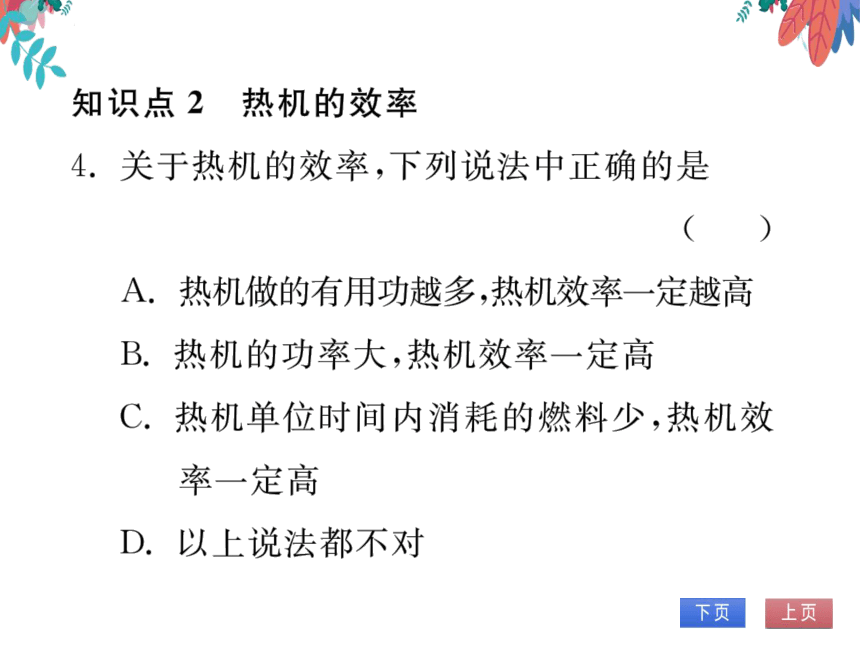 知识点 2　热机的效率

4. 关于热机的效率，下列说法中正确的是 (　　)

A. 热机做的有用功越多，热机效率一定越高

B. 热机的功率大，热机效率一定高

C. 热机单位时间内消耗的燃料少，热机效率一定高

D. 以上说法都不对

下页　上页